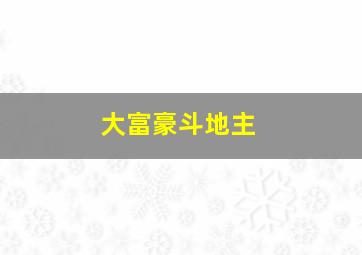 大富豪斗地主